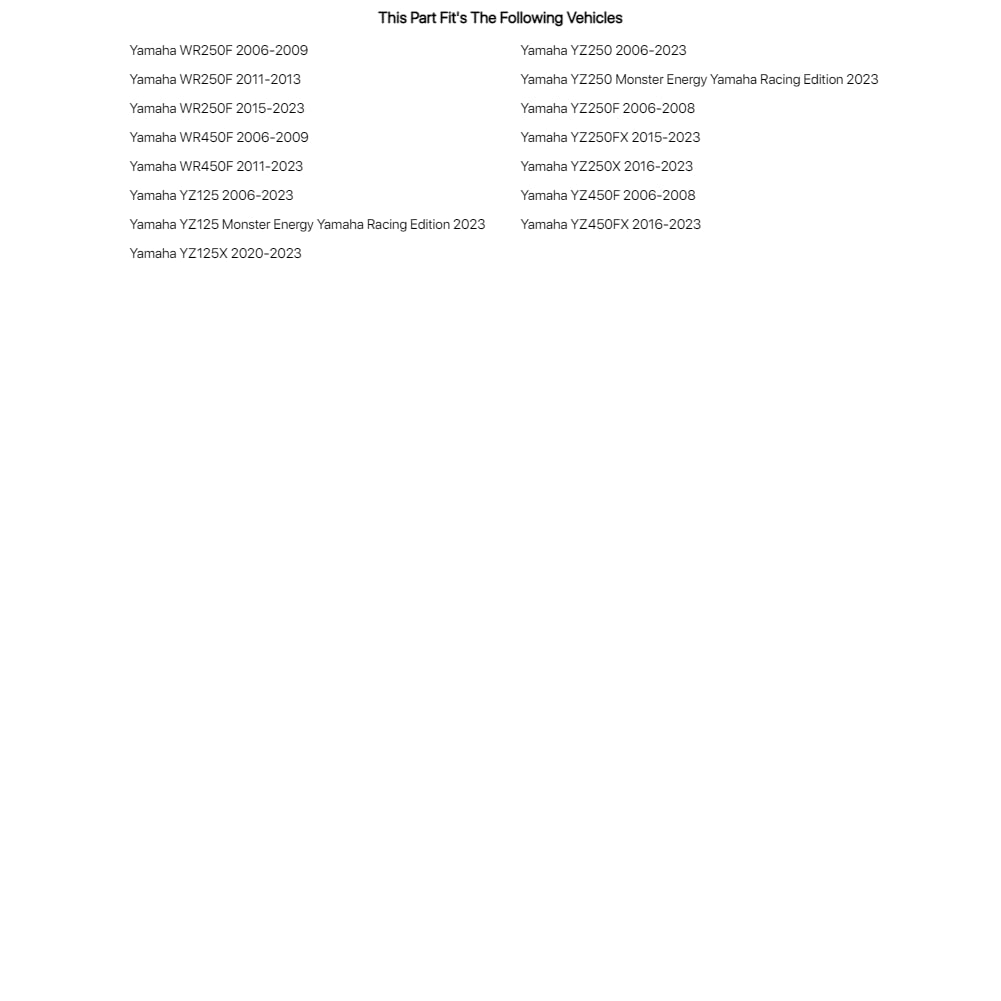 This Part Fit's The Following Vehicles

Yamaha WR250F 2006-2009
Yamaha WR250F 2011-2013
Yamaha WR250F 2015-2023
Yamaha WR450F 2006-2009
Yamaha WR450F 2011-2023
Yamaha YZ125 2006-2023
Yamaha YZ125 Monster Energy Yamaha Racing Edition 2023
Yamaha YZ125X 2020-2023

Yamaha YZ250 2006-2023
Yamaha YZ250 Monster Energy Yamaha Racing Edition 2023
Yamaha YZ250F 2006-2008
Yamaha YZ250FX 2015-2023
Yamaha YZ250X 2016-2023
Yamaha YZ450F 2006-2008
Yamaha YZ450FX 2016-2023